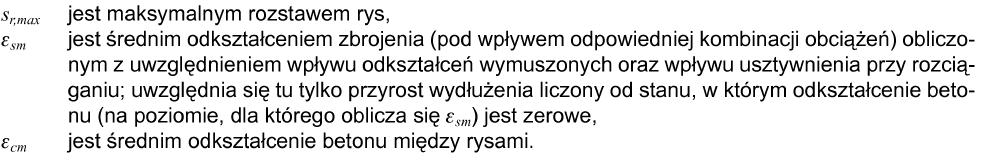 $s_{r,max}$ jest maksymalnym rozstawem rys,

$\varepsilon_{sm}$ jest średnim odkształceniem zbrojenia (pod wpływem odpowiedniej kombinacji obciążeń) obliczonym z uwzględnieniem wpływu odkształceń wymuszonych oraz wpływu usztywnienia przy rozciąganiu; uwzględnia się tu tylko przyrost wydłużenia liczony od stanu, w którym odkształcenie betonu (na poziomie, dla którego oblicza się $\varepsilon_{sm}$) jest zerowe,

$\varepsilon_{cm}$ jest średnim odkształcenie betonu między rysami.